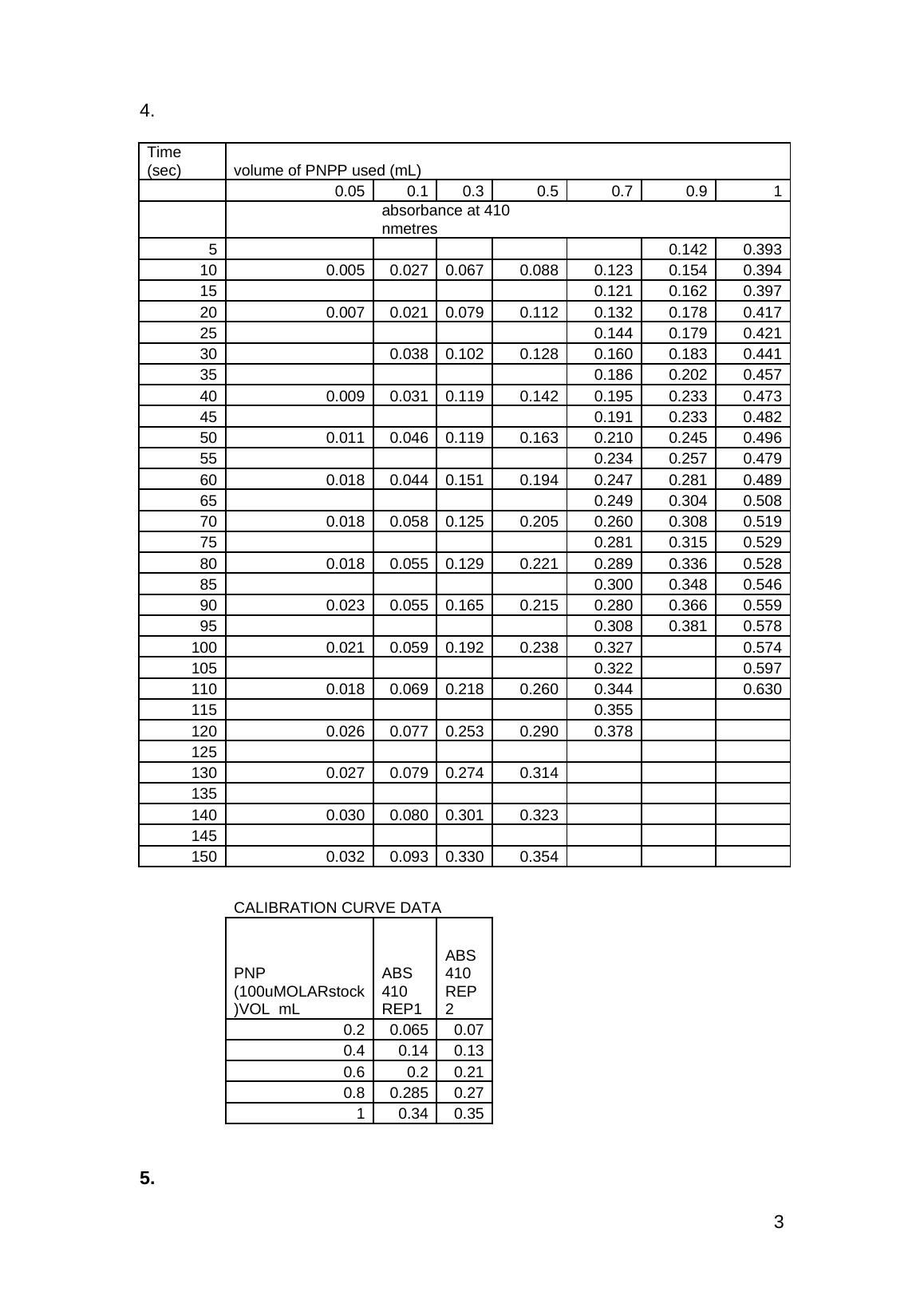 4.

| Time (sec) | volume of PNPP used (mL) | | | | | | |
|---|---|---|---|---|---|---|---|
| | 0.05 | 0.1 | 0.3 | 0.5 | 0.7 | 0.9 | 1 |
| | | absorbance at 410 nmetres | | | | | |
| 5 | | | | | | 0.142 | 0.393 |
| 10 | 0.005 | 0.027 | 0.067 | 0.088 | 0.123 | 0.154 | 0.394 |
| 15 | | | | | 0.121 | 0.162 | 0.397 |
| 20 | 0.007 | 0.021 | 0.079 | 0.112 | 0.132 | 0.178 | 0.417 |
| 25 | | | | | 0.144 | 0.179 | 0.421 |
| 30 | | 0.038 | 0.102 | 0.128 | 0.160 | 0.183 | 0.441 |
| 35 | | | | | 0.186 | 0.202 | 0.457 |
| 40 | 0.009 | 0.031 | 0.119 | 0.142 | 0.195 | 0.233 | 0.473 |
| 45 | | | | | 0.191 | 0.233 | 0.482 |
| 50 | 0.011 | 0.046 | 0.119 | 0.163 | 0.210 | 0.245 | 0.496 |
| 55 | | | | | 0.234 | 0.257 | 0.479 |
| 60 | 0.018 | 0.044 | 0.151 | 0.194 | 0.247 | 0.281 | 0.489 |
| 65 | | | | | 0.249 | 0.304 | 0.508 |
| 70 | 0.018 | 0.058 | 0.125 | 0.205 | 0.260 | 0.308 | 0.519 |
| 75 | | | | | 0.281 | 0.315 | 0.529 |
| 80 | 0.018 | 0.055 | 0.129 | 0.221 | 0.289 | 0.336 | 0.528 |
| 85 | | | | | 0.300 | 0.348 | 0.546 |
| 90 | 0.023 | 0.055 | 0.165 | 0.215 | 0.280 | 0.366 | 0.559 |
| 95 | | | | | 0.308 | 0.381 | 0.578 |
| 100 | 0.021 | 0.059 | 0.192 | 0.238 | 0.327 | | 0.574 |
| 105 | | | | | 0.322 | | 0.597 |
| 110 | 0.018 | 0.069 | 0.218 | 0.260 | 0.344 | | 0.630 |
| 115 | | | | | 0.355 | | |
| 120 | 0.026 | 0.077 | 0.253 | 0.290 | 0.378 | | |
| 125 | | | | | | | |
| 130 | 0.027 | 0.079 | 0.274 | 0.314 | | | |
| 135 | | | | | | | |
| 140 | 0.030 | 0.080 | 0.301 | 0.323 | | | |
| 145 | | | | | | | |
| 150 | 0.032 | 0.093 | 0.330 | 0.354 | | | |

CALIBRATION CURVE DATA

| PNP (100uMOLARstock )VOL mL | ABS 410 REP1 | ABS 410 REP 2 |
|---|---|---|
| 0.2 | 0.065 | 0.07 |
| 0.4 | 0.14 | 0.13 |
| 0.6 | 0.2 | 0.21 |
| 0.8 | 0.285 | 0.27 |
| 1 | 0.34 | 0.35 |

5.

3